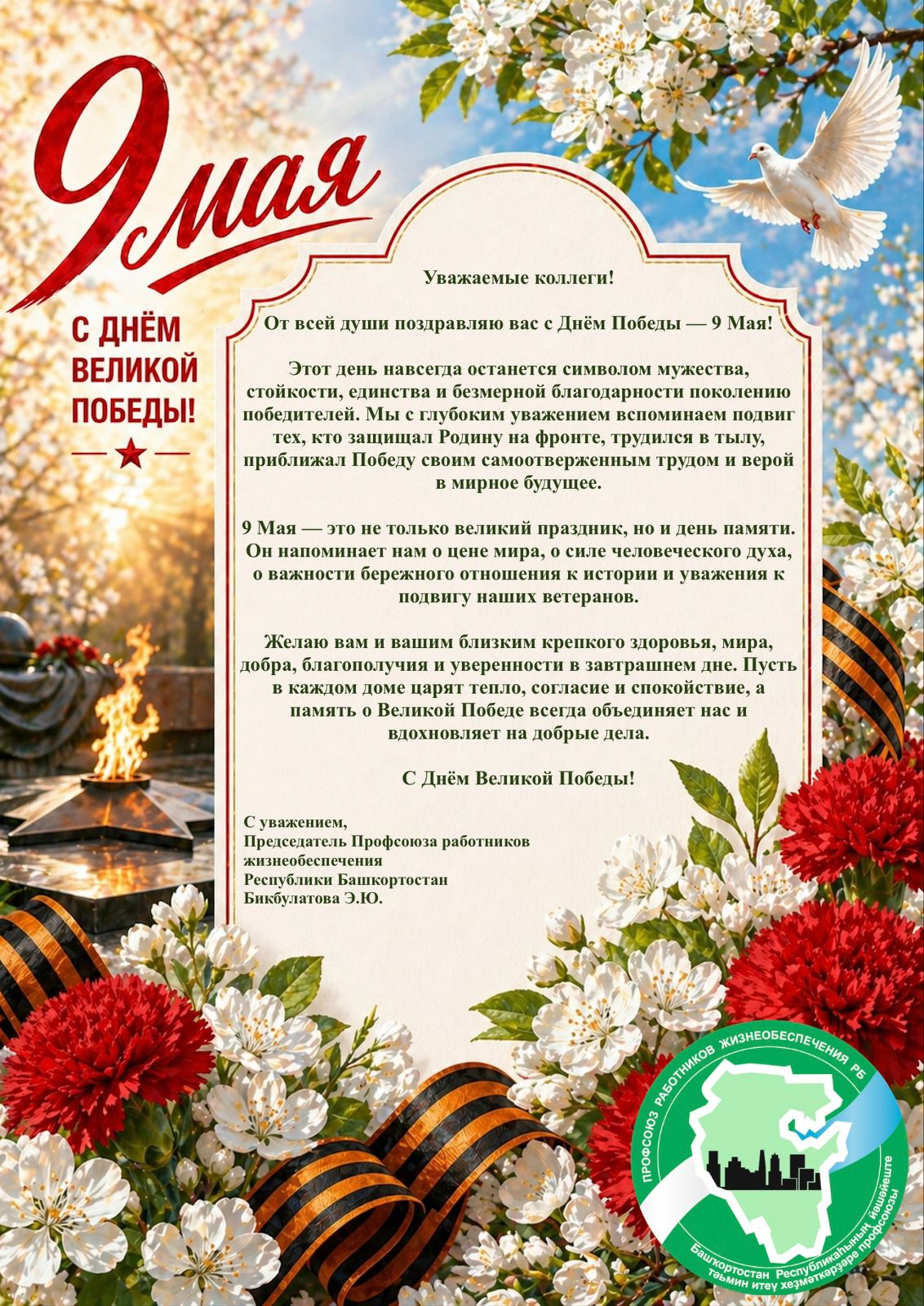 9 мая

С ДНЁМ ВЕЛИКОЙ ПОБЕДЫ!

Уважаемые коллеги!

От всей души поздравляю вас с Днём Победы — 9 Мая!

Этот день навсегда останется символом мужества, стойкости, единства и безмерной благодарности поколению победителей. Мы с глубоким уважением вспоминаем подвиг тех, кто защищал Родину на фронте, трудился в тылу, приближал Победу своим самоотверженным трудом и верой в мирное будущее.

9 Мая — это не только великий праздник, но и день памяти. Он напоминает нам о цене мира, о силе человеческого духа, о важности бережного отношения к истории и уважения к подвигу наших ветеранов.

Желаю вам и вашим близким крепкого здоровья, мира, добра, благополучия и уверенности в завтрашнем дне. Пусть в каждом доме царят тепло, согласие и спокойствие, а память о Великой Победе всегда объединяет нас и вдохновляет на добрые дела.

С Днём Великой Победы!

С уважением,
Председатель Профсоюза работников жизнеобеспечения
Республики Башкортостан
Бикбулатова Э.Ю.

ПРОФСОЮЗ РАБОТНИКОВ ЖИЗНЕОБЕСПЕЧЕНИЯ РБ
Башҡортостан Республикаһының йәшәйеште тәьмин итеү хеҙмәткәрҙәре профсоюзы